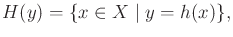 $H(y) = \{x \in X \mid y = h(x)\},$